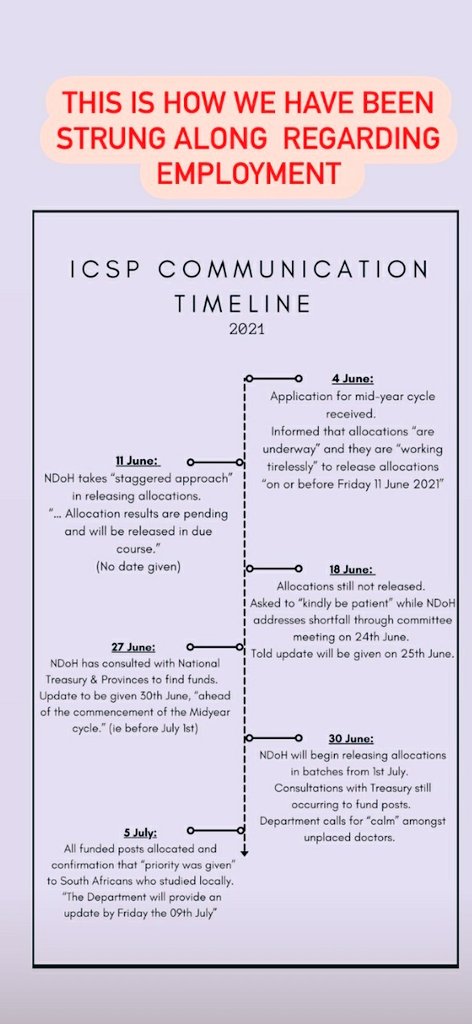 THIS IS HOW WE HAVE BEEN STRUNG ALONG REGARDING EMPLOYMENT

ICSP COMMUNICATION TIMELINE
2021

4 June:
Application for mid-year cycle received.
Informed that allocations "are underway" and they are "working tirelessly" to release allocations "on or before Friday 11 June 2021"

11 June:
NDoH takes "staggered approach" in releasing allocations.
"... Allocation results are pending and will be released in due course."
(No date given)

18 June:
Allocations still not released.
Asked to "kindly be patient" while NDoH addresses shortfall through committee meeting on 24th June.
Told update will be given on 25th June.

27 June:
NDoH has consulted with National Treasury & Provinces to find funds.
Update to be given 30th June, "ahead of the commencement of the Midyear cycle." (ie before July 1st)

30 June:
NDoH will begin releasing allocations in batches from 1st July.
Consultations with Treasury still occurring to fund posts.
Department calls for "calm" amongst unplaced doctors.

5 July:
All funded posts allocated and confirmation that "priority was given" to South Africans who studied locally.
"The Department will provide an update by Friday the 09th July"